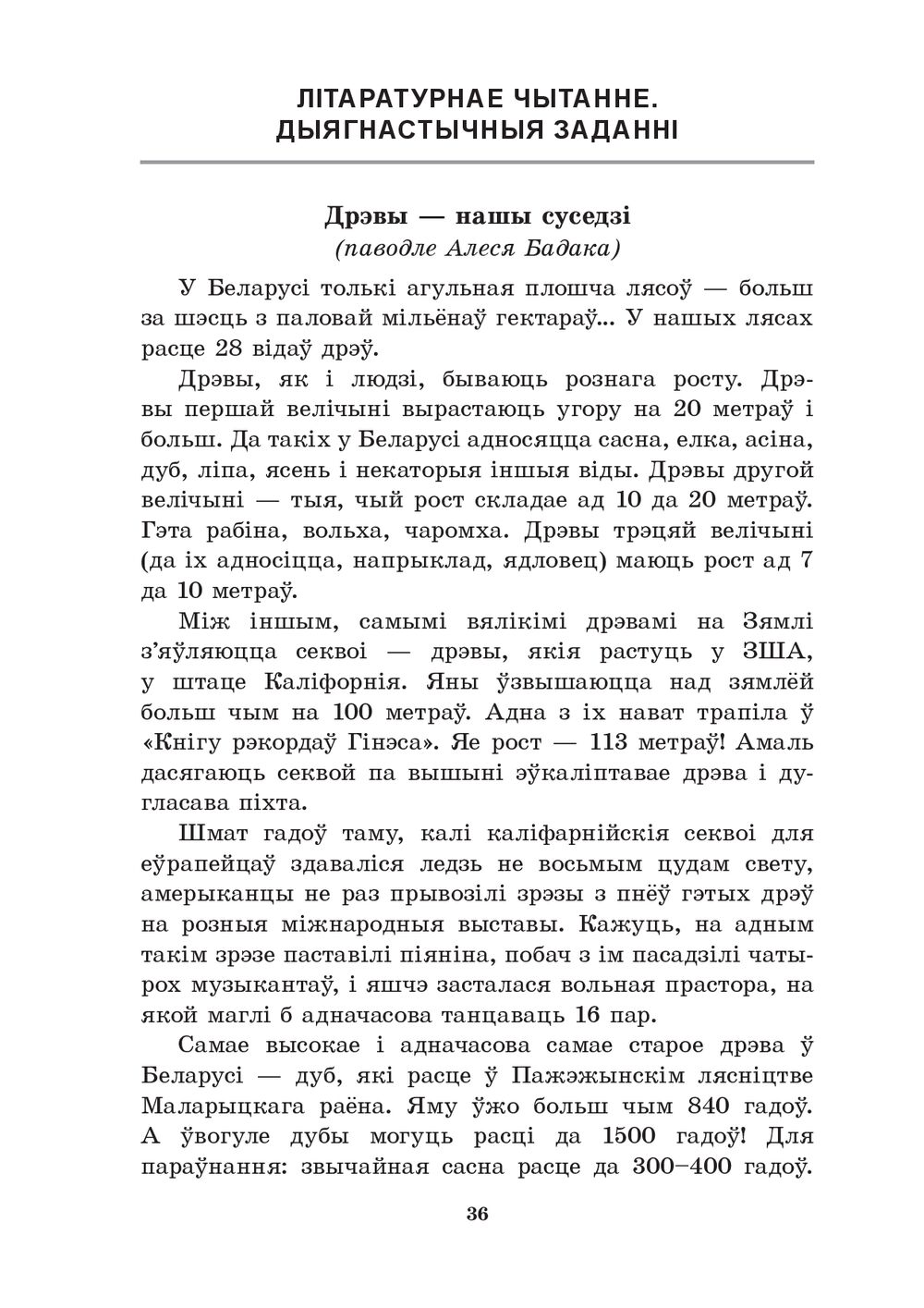 ЛІТАРАТУРНАЕ ЧЫТАННЕ. ДЫЯГНАСТЫЧНЫЯ ЗАДАННІ

Дрэвы — нашы суседзі
(паводле Алеся Бадака)

У Беларусі толькі агульная плошча лясоў — больш за шэсць з паловай мільёнаў гектараў... У нашых лясах расце 28 відаў дрэў.

Дрэвы, як і людзі, бываюць рознага росту. Дрэвы першай велічыні вырастаюць угору на 20 метраў і больш. Да такіх у Беларусі адносяцца сасна, елка, асіна, дуб, ліпа, ясень і некаторыя іншыя віды. Дрэвы другой велічыні — тыя, чый рост складае ад 10 да 20 метраў. Гэта рабіна, вольха, чаромха. Дрэвы трэцяй велічыні (да іх адносіцца, напрыклад, ядловец) маюць рост ад 7 да 10 метраў.

Між іншым, самымі вялікімі дрэвамі на Зямлі з'яўляюцца секвоі — дрэвы, якія растуць у ЗША, у штаце Каліфорнія. Яны ўзвышаюцца над зямлёй больш чым на 100 метраў. Адна з іх нават трапіла ў «Кнігу рэкордаў Гінэса». Яе рост — 113 метраў! Амаль дасягаюць секвой па вышыні эўкаліптавае дрэва і дугласава піхта.

Шмат гадоў таму, калі каліфарнійскія секвоі для еўрапейцаў здаваліся ледзь не восьмым цудам свету, амерыканцы не раз прывозілі зрэзы з пнёў гэтых дрэў на розныя міжнародныя выставы. Кажуць, на адным такім зрэзе паставілі піяніна, побач з ім пасадзілі чатырох музыкантаў, і яшчэ засталася вольная прастора, на якой маглі б адначасова танцаваць 16 пар.

Самае высокае і адначасова самае старое дрэва ў Беларусі — дуб, які расце ў Пажэжынскім лясніцтве Маларыцкага раёна. Яму ўжо больш чым 840 гадоў. А ўвогуле дубы могуць расці да 1500 гадоў! Для параўнання: звычайная сасна расце да 300–400 гадоў.

36